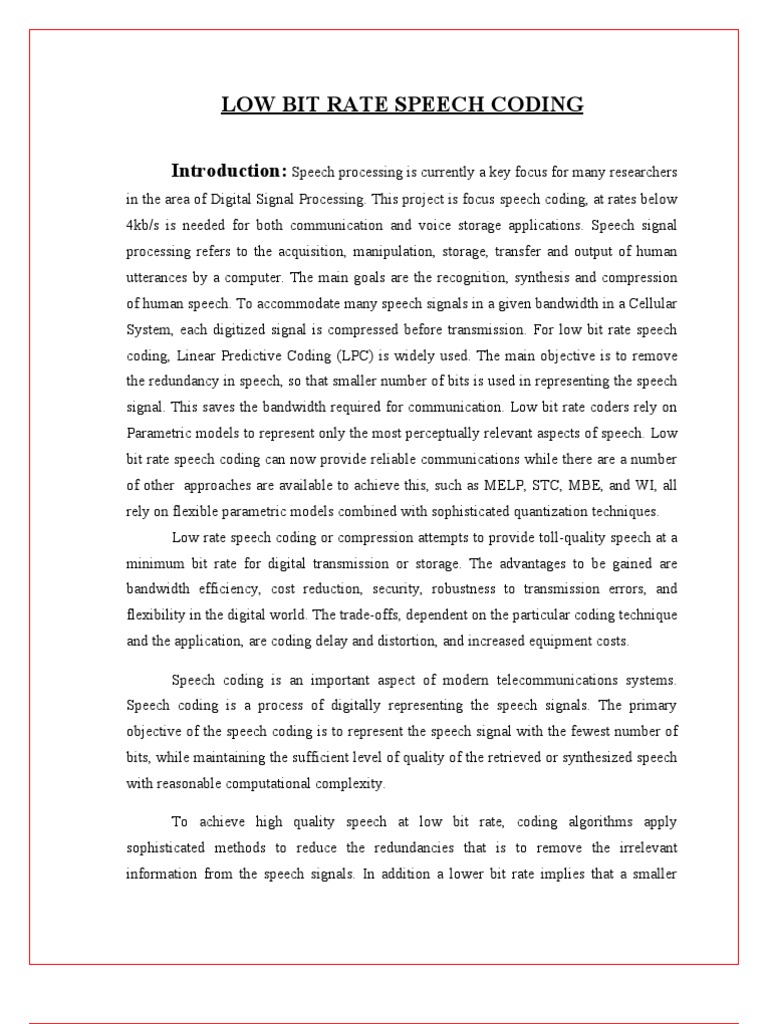 LOW BIT RATE SPEECH CODING

Introduction: Speech processing is currently a key focus for many researchers in the area of Digital Signal Processing. This project is focus speech coding, at rates below 4kb/s is needed for both communication and voice storage applications. Speech signal processing refers to the acquisition, manipulation, storage, transfer and output of human utterances by a computer. The main goals are the recognition, synthesis and compression of human speech. To accommodate many speech signals in a given bandwidth in a Cellular System, each digitized signal is compressed before transmission. For low bit rate speech coding, Linear Predictive Coding (LPC) is widely used. The main objective is to remove the redundancy in speech, so that smaller number of bits is used in representing the speech signal. This saves the bandwidth required for communication. Low bit rate coders rely on Parametric models to represent only the most perceptually relevant aspects of speech. Low bit rate speech coding can now provide reliable communications while there are a number of other approaches are available to achieve this, such as MELP, STC, MBE, and WI, all rely on flexible parametric models combined with sophisticated quantization techniques.

Low rate speech coding or compression attempts to provide toll-quality speech at a minimum bit rate for digital transmission or storage. The advantages to be gained are bandwidth efficiency, cost reduction, security, robustness to transmission errors, and flexibility in the digital world. The trade-offs, dependent on the particular coding technique and the application, are coding delay and distortion, and increased equipment costs.

Speech coding is an important aspect of modern telecommunications systems. Speech coding is a process of digitally representing the speech signals. The primary objective of the speech coding is to represent the speech signal with the fewest number of bits, while maintaining the sufficient level of quality of the retrieved or synthesized speech with reasonable computational complexity.

To achieve high quality speech at low bit rate, coding algorithms apply sophisticated methods to reduce the redundancies that is to remove the irrelevant information from the speech signals. In addition a lower bit rate implies that a smaller